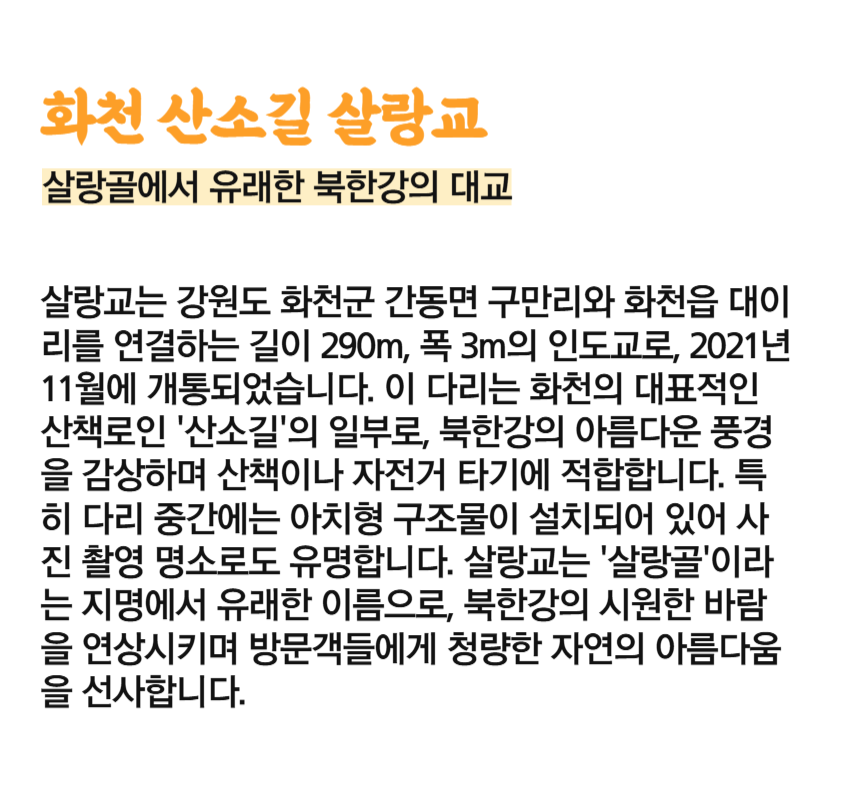 화천 산소길 살랑교

살랑골에서 유래한 북한강의 대교

살랑교는 강원도 화천군 간동면 구만리와 화천읍 대이리를 연결하는 길이 290m, 폭 3m의 인도교로, 2021년 11월에 개통되었습니다. 이 다리는 화천의 대표적인 산책로인 '산소길'의 일부로, 북한강의 아름다운 풍경을 감상하며 산책이나 자전거 타기에 적합합니다. 특히 다리 중간에는 아치형 구조물이 설치되어 있어 사진 촬영 명소로도 유명합니다. 살랑교는 '살랑골'이라는 지명에서 유래한 이름으로, 북한강의 시원한 바람을 연상시키며 방문객들에게 청량한 자연의 아름다움을 선사합니다.